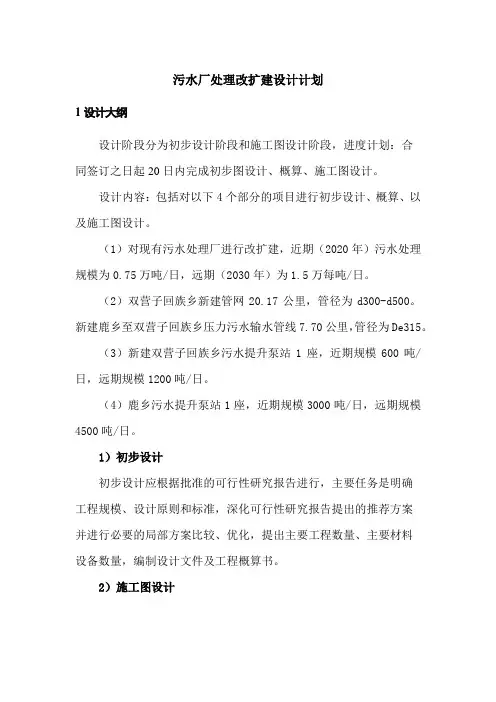 污水厂处理改扩建设计计划

1 设计大纲

设计阶段分为初步设计阶段和施工图设计阶段，进度计划：合同签订之日起 20 日内完成初步图设计、概算、施工图设计。

设计内容：包括对以下 4 个部分的项目进行初步设计、概算、以及施工图设计。

（1）对现有污水处理厂进行改扩建，近期（2020 年）污水处理规模为 0.75 万吨/日，远期（2030 年）为 1.5 万每吨/日。

（2）双营子回族乡新建管网 20.17 公里，管径为 d300-d500。新建鹿乡至双营子回族乡压力污水输水管线 7.70 公里，管径为 De315。

（3）新建双营子回族乡污水提升泵站 1 座，近期规模 600 吨/日，远期规模 1200 吨/日。

（4）鹿乡污水提升泵站 1 座，近期规模 3000 吨/日，远期规模 4500 吨/日。

1）初步设计

初步设计应根据批准的可行性研究报告进行，主要任务是明确工程规模、设计原则和标准，深化可行性研究报告提出的推荐方案并进行必要的局部方案比较、优化，提出主要工程数量、主要材料设备数量，编制设计文件及工程概算书。

2）施工图设计